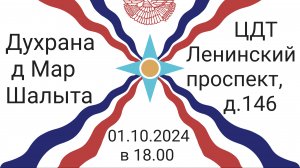 Духрана д Мар Шалыта

ЦДТ Ленинский проспект, д.146

01.10.2024 в 18.00